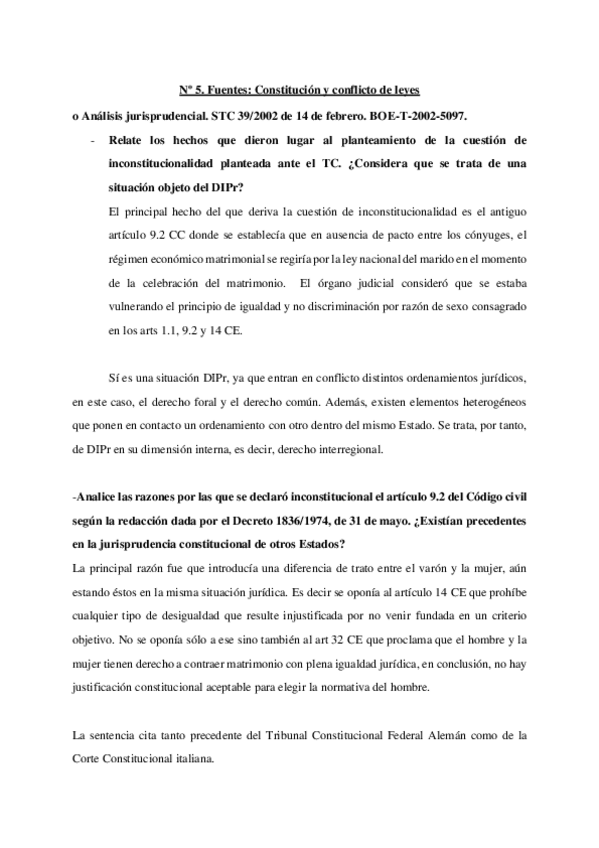 Nº 5. Fuentes: Constitución y conflicto de leyes

o Análisis jurisprudencial. STC 39/2002 de 14 de febrero. BOE-T-2002-5097.

- Relate los hechos que dieron lugar al planteamiento de la cuestión de inconstitucionalidad planteada ante el TC. ¿Considera que se trata de una situación objeto del DIPr?

El principal hecho del que deriva la cuestión de inconstitucionalidad es el antiguo artículo 9.2 CC donde se establecía que en ausencia de pacto entre los cónyuges, el régimen económico matrimonial se regiría por la ley nacional del marido en el momento de la celebración del matrimonio. El órgano judicial consideró que se estaba vulnerando el principio de igualdad y no discriminación por razón de sexo consagrado en los arts 1.1, 9.2 y 14 CE.

Sí es una situación DIPr, ya que entran en conflicto distintos ordenamientos jurídicos, en este caso, el derecho foral y el derecho común. Además, existen elementos heterogéneos que ponen en contacto un ordenamiento con otro dentro del mismo Estado. Se trata, por tanto, de DIPr en su dimensión interna, es decir, derecho interregional.

-Analice las razones por las que se declaró inconstitucional el artículo 9.2 del Código civil según la redacción dada por el Decreto 1836/1974, de 31 de mayo. ¿Existían precedentes en la jurisprudencia constitucional de otros Estados?

La principal razón fue que introducía una diferencia de trato entre el varón y la mujer, aún estando éstos en la misma situación jurídica. Es decir se oponía al artículo 14 CE que prohíbe cualquier tipo de desigualdad que resulte injustificada por no venir fundada en un criterio objetivo. No se oponía sólo a ese sino también al art 32 CE que proclama que el hombre y la mujer tienen derecho a contraer matrimonio con plena igualdad jurídica, en conclusión, no hay justificación constitucional aceptable para elegir la normativa del hombre.

La sentencia cita tanto precedente del Tribunal Constitucional Federal Alemán como de la Corte Constitucional italiana.